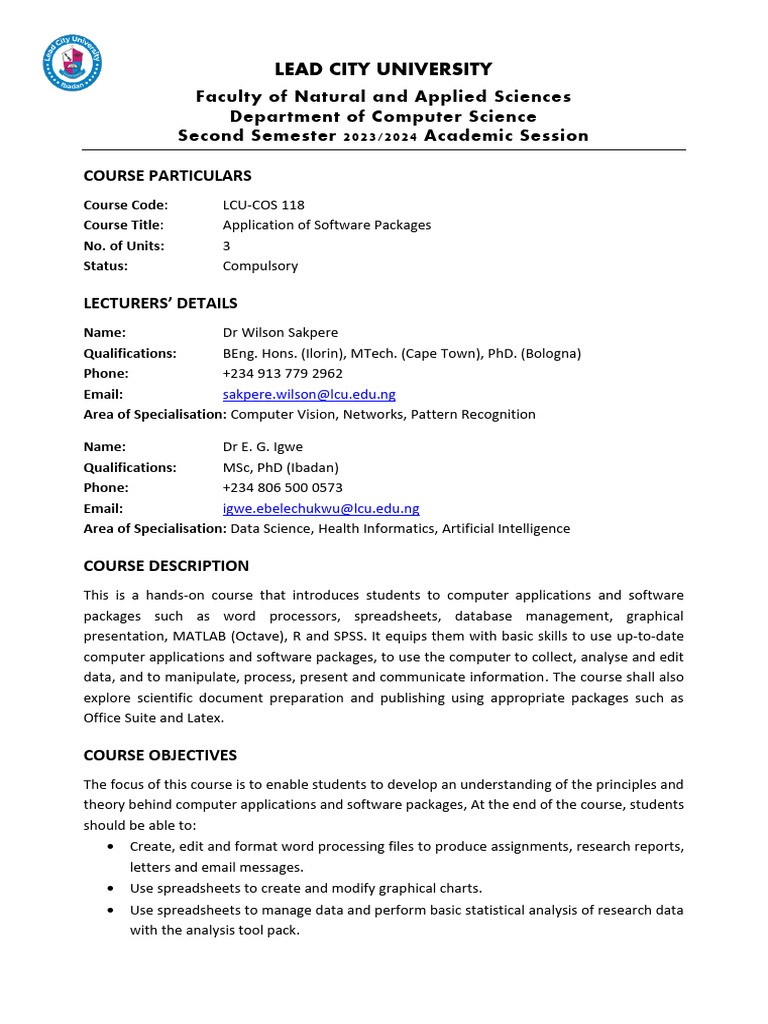 Lead City University
Ibadan

LEAD CITY UNIVERSITY
Faculty of Natural and Applied Sciences
Department of Computer Science
Second Semester 2023/2024 Academic Session

COURSE PARTICULARS

Course Code: LCU-COS 118
Course Title: Application of Software Packages
No. of Units: 3
Status: Compulsory

LECTURERS' DETAILS

Name: Dr Wilson Sakpere
Qualifications: BEng. Hons. (Ilorin), MTech. (Cape Town), PhD. (Bologna)
Phone: +234 913 779 2962
Email: sakpere.wilson@lcu.edu.ng
Area of Specialisation: Computer Vision, Networks, Pattern Recognition

Name: Dr E. G. Igwe
Qualifications: MSc, PhD (Ibadan)
Phone: +234 806 500 0573
Email: igwe.ebelechukwu@lcu.edu.ng
Area of Specialisation: Data Science, Health Informatics, Artificial Intelligence

COURSE DESCRIPTION

This is a hands-on course that introduces students to computer applications and software packages such as word processors, spreadsheets, database management, graphical presentation, MATLAB (Octave), R and SPSS. It equips them with basic skills to use up-to-date computer applications and software packages, to use the computer to collect, analyse and edit data, and to manipulate, process, present and communicate information. The course shall also explore scientific document preparation and publishing using appropriate packages such as Office Suite and Latex.

COURSE OBJECTIVES

The focus of this course is to enable students to develop an understanding of the principles and theory behind computer applications and software packages, At the end of the course, students should be able to:
• Create, edit and format word processing files to produce assignments, research reports, letters and email messages.
• Use spreadsheets to create and modify graphical charts.
• Use spreadsheets to manage data and perform basic statistical analysis of research data with the analysis tool pack.